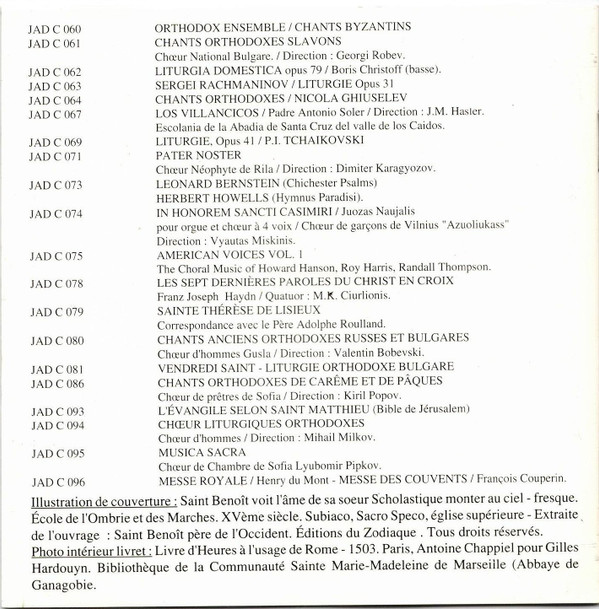 | | |
|---|---|
| JAD C 060 | ORTHODOX ENSEMBLE / CHANTS BYZANTINS |
| JAD C 061 | CHANTS ORTHODOXES SLAVONS |
| | Chœur National Bulgare. / Direction : Georgi Robev. |
| JAD C 062 | LITURGIA DOMESTICA opus 79 / Boris Christoff (basse). |
| JAD C 063 | SERGEI RACHMANINOV / LITURGIE Opus 31 |
| JAD C 064 | CHANTS ORTHODOXES / NICOLA GHIUSELEV |
| JAD C 067 | LOS VILLANCICOS / Padre Antonio Soler / Direction : J.M. Haster. |
| | Escolania de la Abadia de Santa Cruz del valle de los Caidos. |
| JAD C 069 | LITURGIE, Opus 41 / P.I. TCHAIKOVSKI |
| JAD C 071 | PATER NOSTER |
| | Chœur Néophyte de Rila / Direction : Dimiter Karagyozov. |
| JAD C 073 | LEONARD BERNSTEIN (Chichester Psalms) |
| | HERBERT HOWELLS (Hymnus Paradisi). |
| JAD C 074 | IN HONOREM SANCTI CASIMIRI / Juozas Naujalis |
| | pour orgue et chœur à 4 voix / Chœur de garçons de Vilnius "Azuoliukass" |
| | Direction : Vyautas Miskinis. |
| JAD C 075 | AMERICAN VOICES VOL. 1 |
| | The Choral Music of Howard Hanson, Roy Harris, Randall Thompson. |
| JAD C 078 | LES SEPT DERNIÈRES PAROLES DU CHRIST EN CROIX |
| | Franz Joseph Haydn / Quatuor : M.K. Ciurlionis. |
| JAD C 079 | SAINTE THÉRÈSE DE LISIEUX |
| | Correspondance avec le Père Adolphe Roulland. |
| JAD C 080 | CHANTS ANCIENS ORTHODOXES RUSSES ET BULGARES |
| | Chœur d'hommes Gusla / Direction : Valentin Bobevski. |
| JAD C 081 | VENDREDI SAINT - LITURGIE ORTHODOXE BULGARE |
| JAD C 086 | CHANTS ORTHODOXES DE CARÊME ET DE PÂQUES |
| | Chœur de prêtres de Sofia / Direction : Kiril Popov. |
| JAD C 093 | L'ÉVANGILE SELON SAINT MATTHIEU (Bible de Jérusalem) |
| JAD C 094 | CHŒUR LITURGIQUES ORTHODOXES |
| | Chœur d'hommes / Direction : Mihail Milkov. |
| JAD C 095 | MUSICA SACRA |
| | Chœur de Chambre de Sofia Lyubomir Pipkov. |
| JAD C 096 | MESSE ROYALE / Henry du Mont - MESSE DES COUVENTS / François Couperin. |

Illustration de couverture : Saint Benoît voit l'âme de sa soeur Scholastique monter au ciel - fresque. École de l'Ombrie et des Marches. XVème siècle. Subiaco, Sacro Speco, église supérieure - Extraite de l'ouvrage : Saint Benoît père de l'Occident. Éditions du Zodiaque . Tous droits réservés.
Photo intérieur livret : Livre d'Heures à l'usage de Rome - 1503. Paris, Antoine Chappiel pour Gilles Hardouyn. Bibliothèque de la Communauté Sainte Marie-Madeleine de Marseille (Abbaye de Ganagobie.